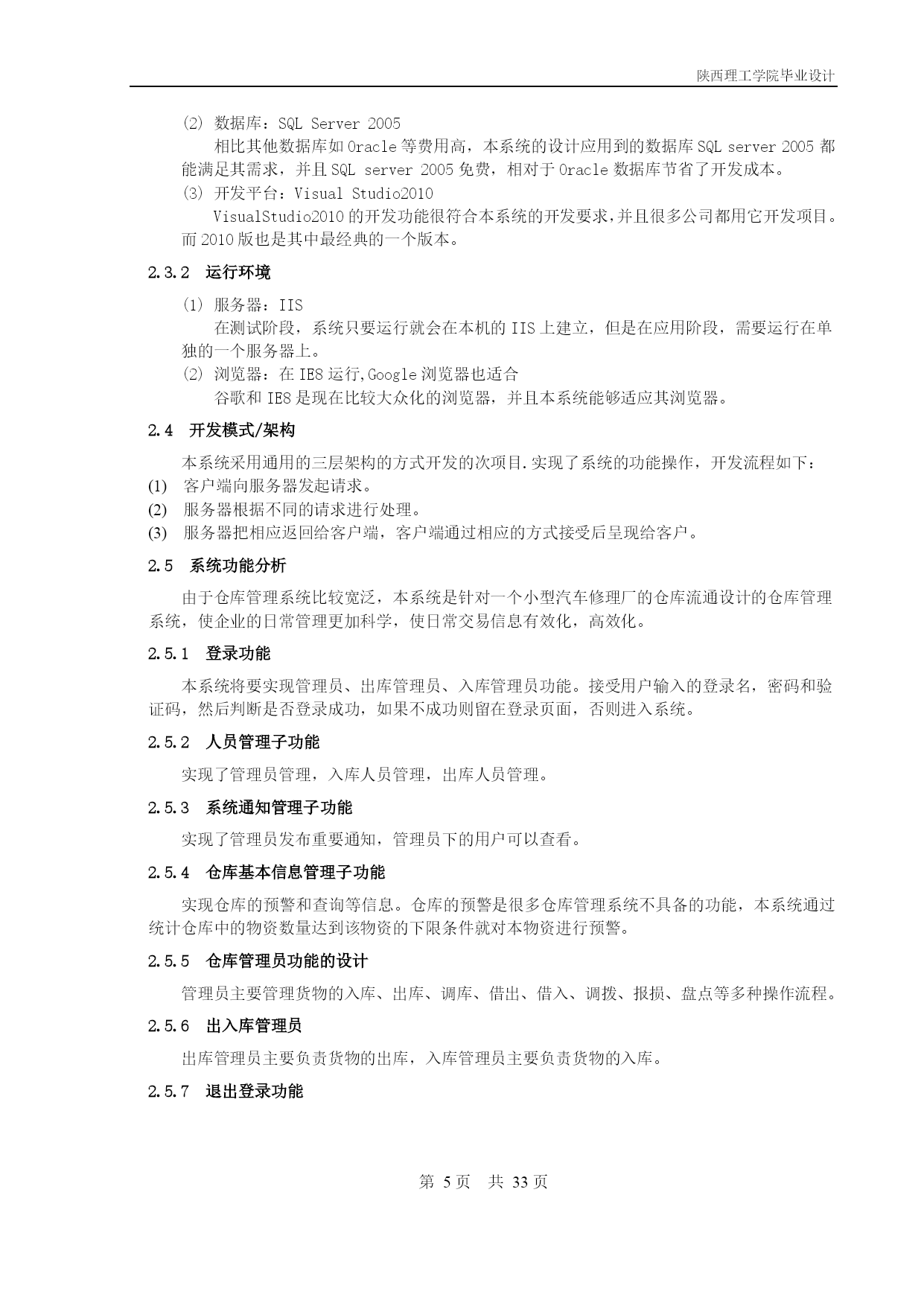 陕西理工学院毕业设计

(2) 数据库：SQL Server 2005

相比其他数据库如 Oracle 等费用高，本系统的设计应用到的数据库 SQL server 2005 都能满足其需求，并且 SQL server 2005 免费，相对于 Oracle 数据库节省了开发成本。

(3) 开发平台：Visual Studio2010

VisualStudio2010 的开发功能很符合本系统的开发要求，并且很多公司都用它开发项目。而 2010 版也是其中最经典的一个版本。

2.3.2 运行环境

(1) 服务器：IIS

在测试阶段，系统只要运行就会在本机的 IIS 上建立，但是在应用阶段，需要运行在单独的一个服务器上。

(2) 浏览器：在 IE8 运行,Google 浏览器也适合

谷歌和 IE8 是现在比较大众化的浏览器，并且本系统能够适应其浏览器。

2.4 开发模式/架构

本系统采用通用的三层架构的方式开发的次项目.实现了系统的功能操作，开发流程如下：

(1) 客户端向服务器发起请求。

(2) 服务器根据不同的请求进行处理。

(3) 服务器把相应返回给客户端，客户端通过相应的方式接受后呈现给客户。

2.5 系统功能分析

由于仓库管理系统比较宽泛，本系统是针对一个小型汽车修理厂的仓库流通设计的仓库管理系统，使企业的日常管理更加科学，使日常交易信息有效化，高效化。

2.5.1 登录功能

本系统将要实现管理员、出库管理员、入库管理员功能。接受用户输入的登录名，密码和验证码，然后判断是否登录成功，如果不成功则留在登录页面，否则进入系统。

2.5.2 人员管理子功能

实现了管理员管理，入库人员管理，出库人员管理。

2.5.3 系统通知管理子功能

实现了管理员发布重要通知，管理员下的用户可以查看。

2.5.4 仓库基本信息管理子功能

实现仓库的预警和查询等信息。仓库的预警是很多仓库管理系统不具备的功能，本系统通过统计仓库中的物资数量达到该物资的下限条件就对本物资进行预警。

2.5.5 仓库管理员功能的设计

管理员主要管理货物的入库、出库、调库、借出、借入、调拨、报损、盘点等多种操作流程。

2.5.6 出入库管理员

出库管理员主要负责货物的出库，入库管理员主要负责货物的入库。

2.5.7 退出登录功能

第 5 页 共 33 页